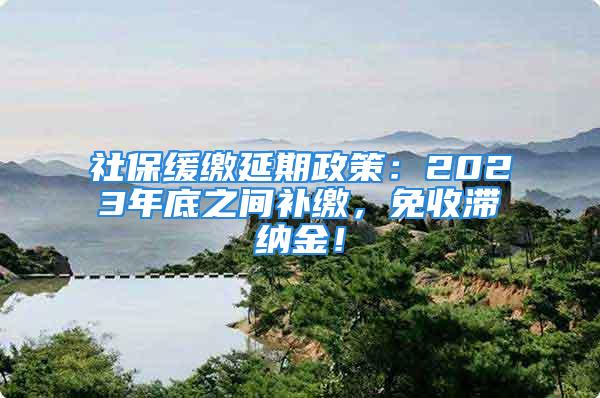 社保缓缴延期政策：2023年底之间补缴，免收滞纳金！